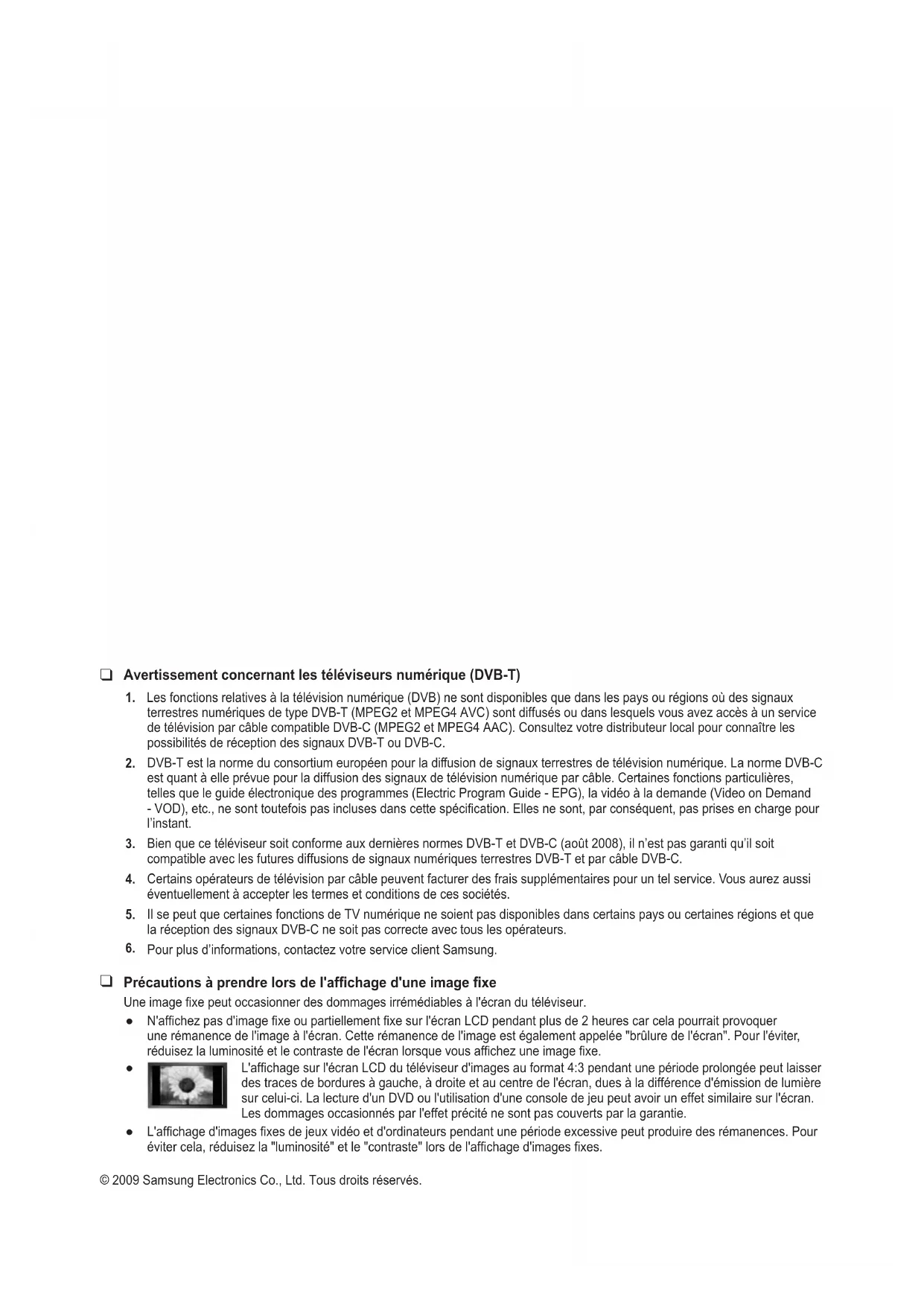 ❑ Avertissement concernant les téléviseurs numérique (DVB-T)

1. Les fonctions relatives à la télévision numérique (DVB) ne sont disponibles que dans les pays ou régions où des signaux terrestres numériques de type DVB-T (MPEG2 et MPEG4 AVC) sont diffusés ou dans lesquels vous avez accès à un service de télévision par câble compatible DVB-C (MPEG2 et MPEG4 AAC). Consultez votre distributeur local pour connaître les possibilités de réception des signaux DVB-T ou DVB-C.

2. DVB-T est la norme du consortium européen pour la diffusion de signaux terrestres de télévision numérique. La norme DVB-C est quant à elle prévue pour la diffusion des signaux de télévision numérique par câble. Certaines fonctions particulières, telles que le guide électronique des programmes (Electric Program Guide - EPG), la vidéo à la demande (Video on Demand - VOD), etc., ne sont toutefois pas incluses dans cette spécification. Elles ne sont, par conséquent, pas prises en charge pour l'instant.

3. Bien que ce téléviseur soit conforme aux dernières normes DVB-T et DVB-C (août 2008), il n'est pas garanti qu'il soit compatible avec les futures diffusions de signaux numériques terrestres DVB-T et par câble DVB-C.

4. Certains opérateurs de télévision par câble peuvent facturer des frais supplémentaires pour un tel service. Vous aurez aussi éventuellement à accepter les termes et conditions de ces sociétés.

5. Il se peut que certaines fonctions de TV numérique ne soient pas disponibles dans certains pays ou certaines régions et que la réception des signaux DVB-C ne soit pas correcte avec tous les opérateurs.

6. Pour plus d'informations, contactez votre service client Samsung.

❑ Précautions à prendre lors de l'affichage d'une image fixe

Une image fixe peut occasionner des dommages irrémédiables à l'écran du téléviseur.

● N'affichez pas d'image fixe ou partiellement fixe sur l'écran LCD pendant plus de 2 heures car cela pourrait provoquer une rémanence de l'image à l'écran. Cette rémanence de l'image est également appelée "brûlure de l'écran". Pour l'éviter, réduisez la luminosité et le contraste de l'écran lorsque vous affichez une image fixe.

● L'affichage sur l'écran LCD du téléviseur d'images au format 4:3 pendant une période prolongée peut laisser des traces de bordures à gauche, à droite et au centre de l'écran, dues à la différence d'émission de lumière sur celui-ci. La lecture d'un DVD ou l'utilisation d'une console de jeu peut avoir un effet similaire sur l'écran. Les dommages occasionnés par l'effet précité ne sont pas couverts par la garantie.

● L'affichage d'images fixes de jeux vidéo et d'ordinateurs pendant une période excessive peut produire des rémanences. Pour éviter cela, réduisez la "luminosité" et le "contraste" lors de l'affichage d'images fixes.

© 2009 Samsung Electronics Co., Ltd. Tous droits réservés.